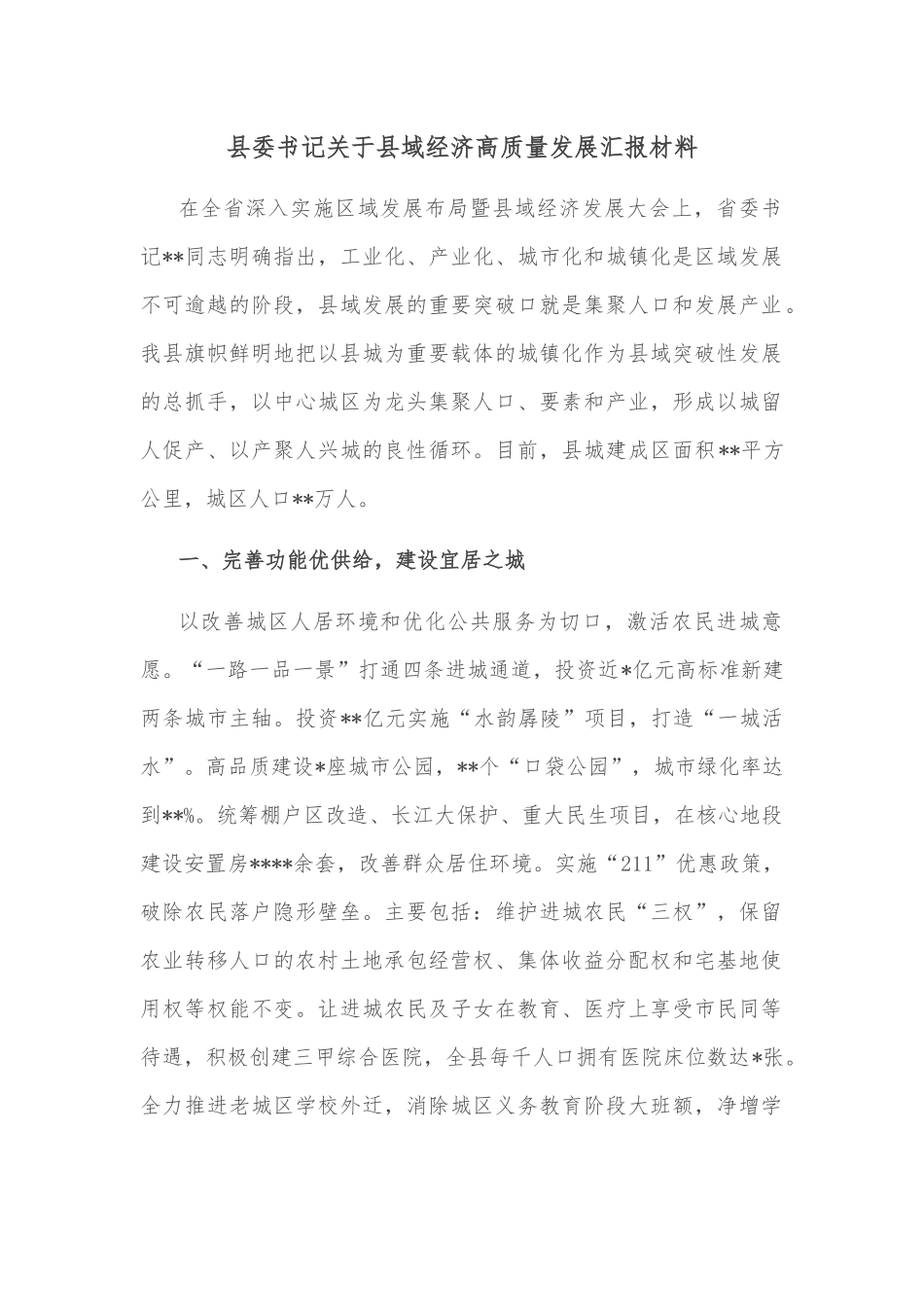 县委书记关于县域经济高质量发展汇报材料

在全省深入实施区域发展布局暨县域经济发展大会上，省委书记**同志明确指出，工业化、产业化、城市化和城镇化是区域发展不可逾越的阶段，县域发展的重要突破口就是集聚人口和发展产业。我县旗帜鲜明地把以县城为重要载体的城镇化作为县域突破性发展的总抓手，以中心城区为龙头集聚人口、要素和产业，形成以城留人促产、以产聚人兴城的良性循环。目前，县城建成区面积**平方公里，城区人口**万人。

一、完善功能优供给，建设宜居之城

以改善城区人居环境和优化公共服务为切口，激活农民进城意愿。“一路一品一景”打通四条进城通道，投资近*亿元高标准新建两条城市主轴。投资**亿元实施“水韵孱陵”项目，打造“一城活水”。高品质建设*座城市公园，**个“口袋公园”，城市绿化率达到**%。统筹棚户区改造、长江大保护、重大民生项目，在核心地段建设安置房****余套，改善群众居住环境。实施“211”优惠政策，破除农民落户隐形壁垒。主要包括：维护进城农民“三权”，保留农业转移人口的农村土地承包经营权、集体收益分配权和宅基地使用权等权能不变。让进城农民及子女在教育、医疗上享受市民同等待遇，积极创建三甲综合医院，全县每千人口拥有医院床位数达*张。全力推进老城区学校外迁，消除城区义务教育阶段大班额，净增学